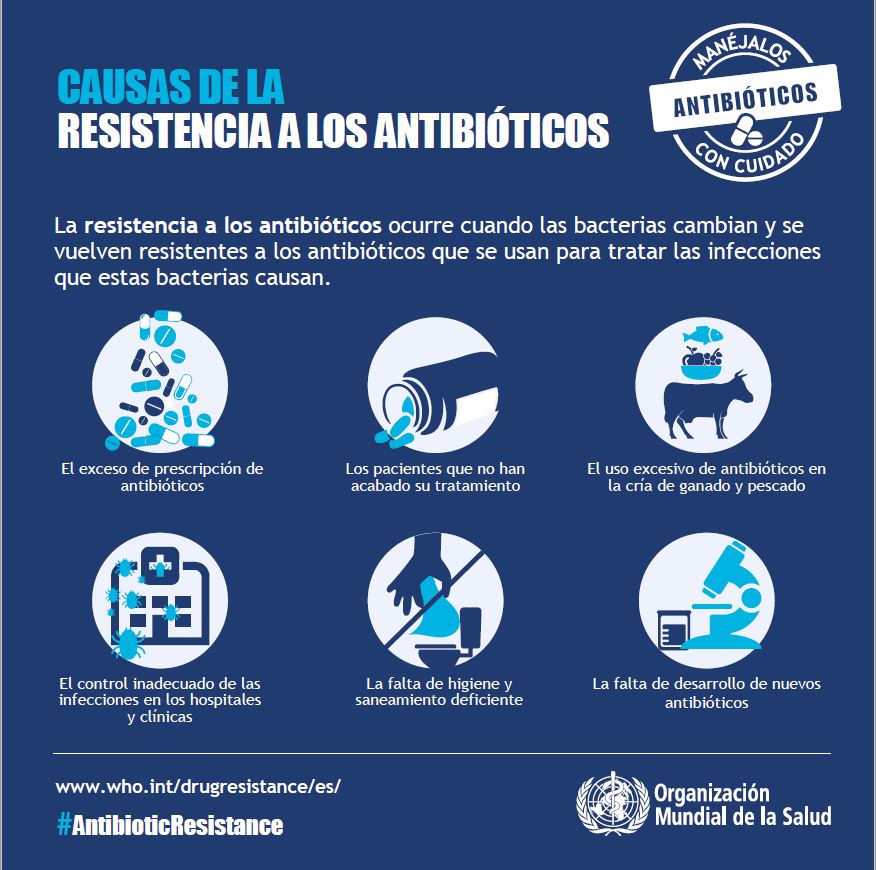 CAUSAS DE LA
RESISTENCIA A LOS ANTIBIÓTICOS

MANÉJALOS
ANTIBIÓTICOS
CON CUIDADO

La resistencia a los antibióticos ocurre cuando las bacterias cambian y se vuelven resistentes a los antibióticos que se usan para tratar las infecciones que estas bacterias causan.

El exceso de prescripción de antibióticos

Los pacientes que no han acabado su tratamiento

El uso excesivo de antibióticos en la cría de ganado y pescado

El control inadecuado de las infecciones en los hospitales y clínicas

La falta de higiene y saneamiento deficiente

La falta de desarrollo de nuevos antibióticos

www.who.int/drugresistance/es/

#AntibioticResistance

Organización
Mundial de la Salud